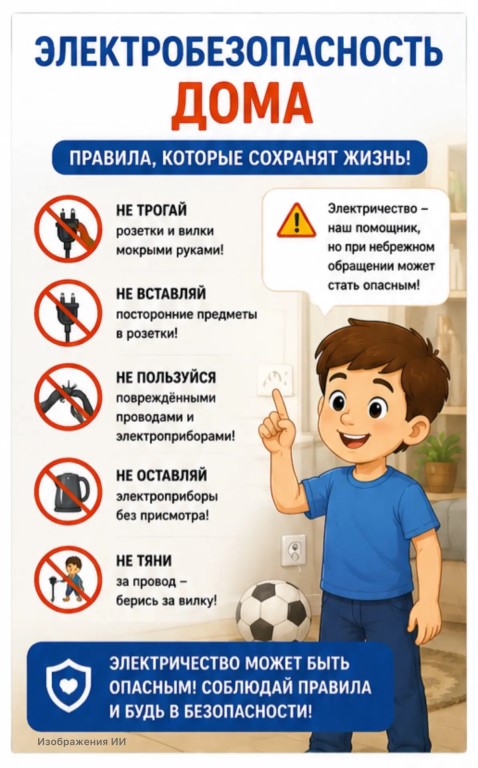 ЭЛЕКТРОБЕЗОПАСНОСТЬ ДОМА

ПРАВИЛА, КОТОРЫЕ СОХРАНЯТ ЖИЗНЬ!

НЕ ТРОГАЙ
розетки и вилки мокрыми руками!

НЕ ВСТАВЛЯЙ
посторонние предметы в розетки!

НЕ ПОЛЬЗУЙСЯ
повреждёнными проводами и электроприборами!

НЕ ОСТАВЛЯЙ
электроприборы без присмотра!

НЕ ТЯНИ
за провод – берись за вилку!

Электричество – наш помощник, но при небрежном обращении может стать опасным!

ЭЛЕКТРИЧЕСТВО МОЖЕТ БЫТЬ ОПАСНЫМ! СОБЛЮДАЙ ПРАВИЛА И БУДЬ В БЕЗОПАСНОСТИ!

Изображения ИИ